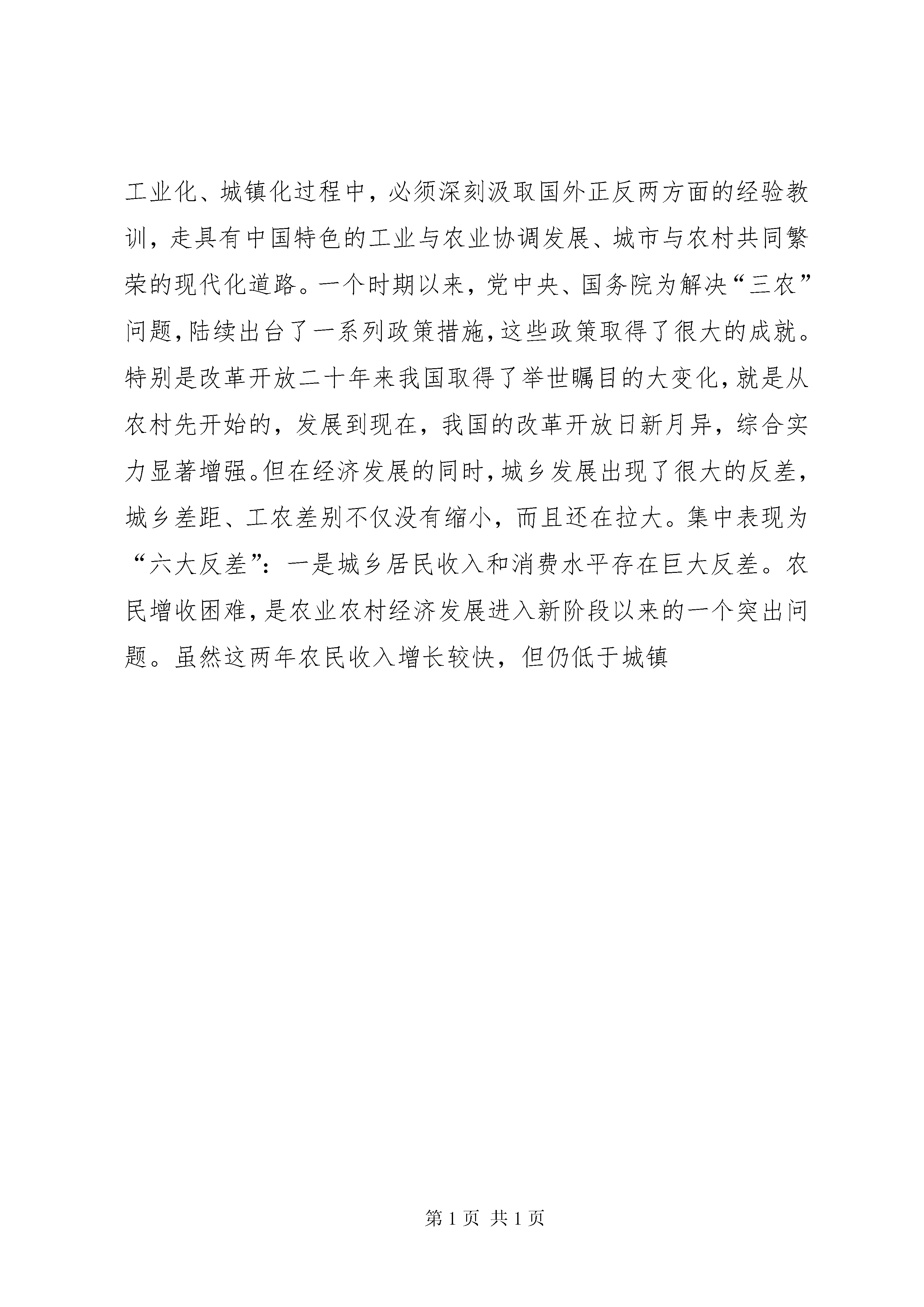 工业化、城镇化过程中，必须深刻汲取国外正反两方面的经验教训，走具有中国特色的工业与农业协调发展、城市与农村共同繁荣的现代化道路。一个时期以来，党中央、国务院为解决“三农”问题，陆续出台了一系列政策措施，这些政策取得了很大的成就。特别是改革开放二十年来我国取得了举世瞩目的大变化，就是从农村先开始的，发展到现在，我国的改革开放日新月异，综合实力显著增强。但在经济发展的同时，城乡发展出现了很大的反差，城乡差距、工农差别不仅没有缩小，而且还在拉大。集中表现为“六大反差”：一是城乡居民收入和消费水平存在巨大反差。农民增收困难，是农业农村经济发展进入新阶段以来的一个突出问题。虽然这两年农民收入增长较快，但仍低于城镇

第 1 页 共 1 页